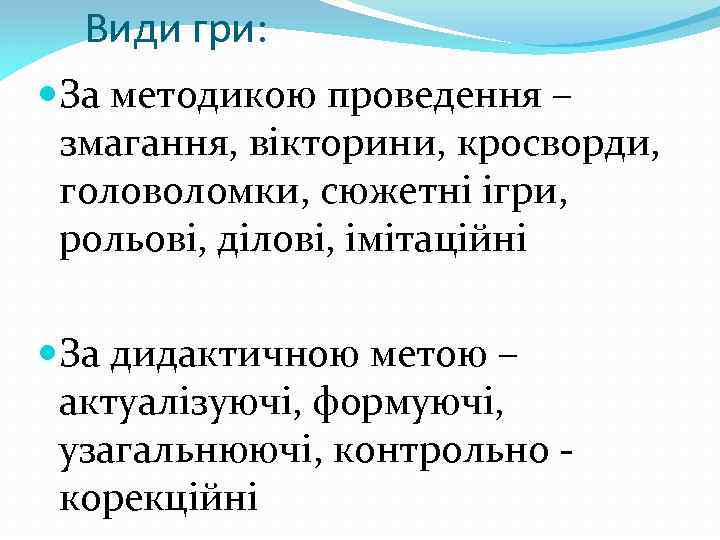 Види гри:

• За методикою проведення – змагання, вікторини, кросворди, головоломки, сюжетні ігри, рольові, ділові, імітаційні

• За дидактичною метою – актуалізуючі, формуючі, узагальнюючі, контрольно - корекційні